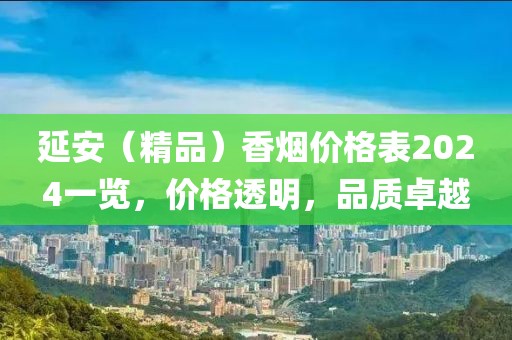 延安（精品）香烟价格表2024一览，价格透明，品质卓越